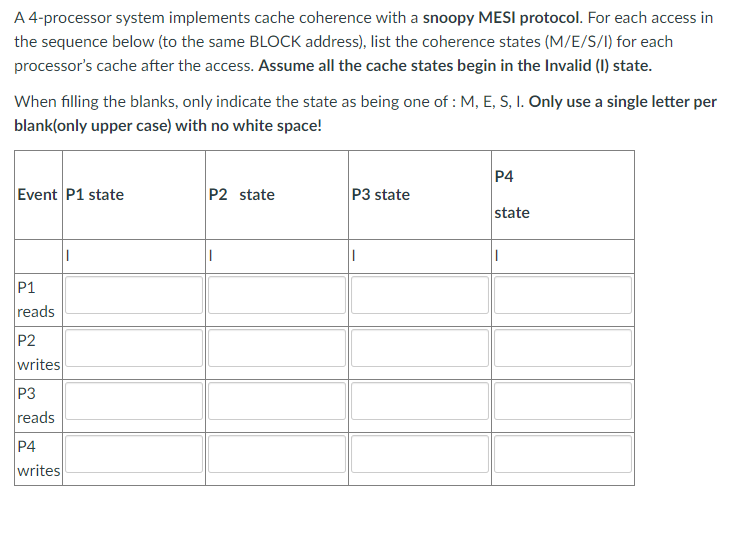 A 4-processor system implements cache coherence with a snoopy MESI protocol. For each access in the sequence below (to the same BLOCK address), list the coherence states (M/E/S/I) for each processor's cache after the access. Assume all the cache states begin in the Invalid (I) state.

When filling the blanks, only indicate the state as being one of : M, E, S, I. Only use a single letter per blank(only upper case) with no white space!

| Event | P1 state | P2 state | P3 state | P4 state |
|---|---|---|---|---|
| | I | I | I | I |
| P1 reads | | | | |
| P2 writes | | | | |
| P3 reads | | | | |
| P4 writes | | | | |